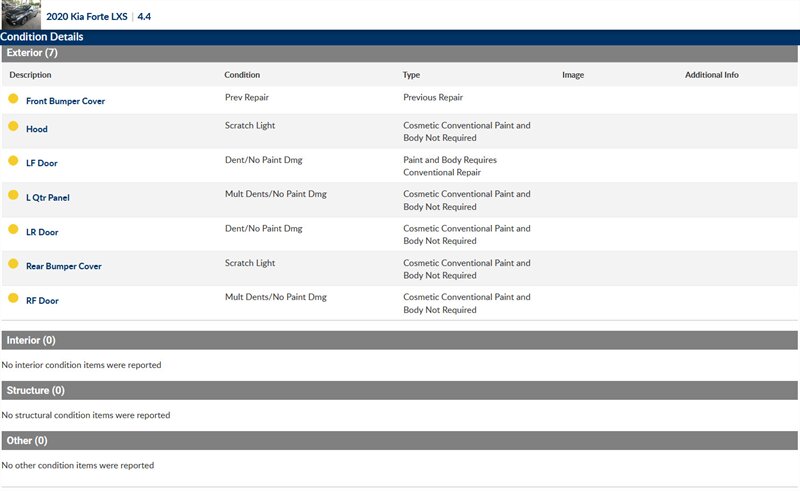 2020 Kia Forte LXS | 4.4

Condition Details

Exterior (7)

| Description | Condition | Type | Image | Additional Info |
|---|---|---|---|---|
| Front Bumper Cover | Prev Repair | Previous Repair | | |
| Hood | Scratch Light | Cosmetic Conventional Paint and Body Not Required | | |
| LF Door | Dent/No Paint Dmg | Paint and Body Requires Conventional Repair | | |
| L Qtr Panel | Mult Dents/No Paint Dmg | Cosmetic Conventional Paint and Body Not Required | | |
| LR Door | Dent/No Paint Dmg | Cosmetic Conventional Paint and Body Not Required | | |
| Rear Bumper Cover | Scratch Light | Cosmetic Conventional Paint and Body Not Required | | |
| RF Door | Mult Dents/No Paint Dmg | Cosmetic Conventional Paint and Body Not Required | | |

Interior (0)

No interior condition items were reported

Structure (0)

No structural condition items were reported

Other (0)

No other condition items were reported